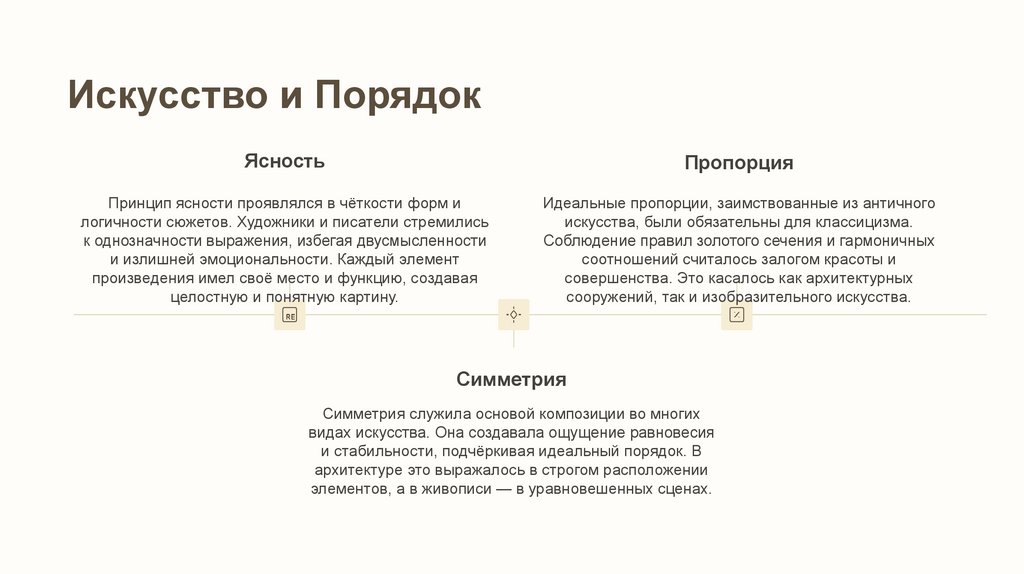 Искусство и Порядок

Ясность

Принцип ясности проявлялся в чёткости форм и логичности сюжетов. Художники и писатели стремились к однозначности выражения, избегая двусмысленности и излишней эмоциональности. Каждый элемент произведения имел своё место и функцию, создавая целостную и понятную картину.

Пропорция

Идеальные пропорции, заимствованные из античного искусства, были обязательны для классицизма. Соблюдение правил золотого сечения и гармоничных соотношений считалось залогом красоты и совершенства. Это касалось как архитектурных сооружений, так и изобразительного искусства.

RE

Симметрия

Симметрия служила основой композиции во многих видах искусства. Она создавала ощущение равновесия и стабильности, подчёркивая идеальный порядок. В архитектуре это выражалось в строгом расположении элементов, а в живописи — в уравновешенных сценах.